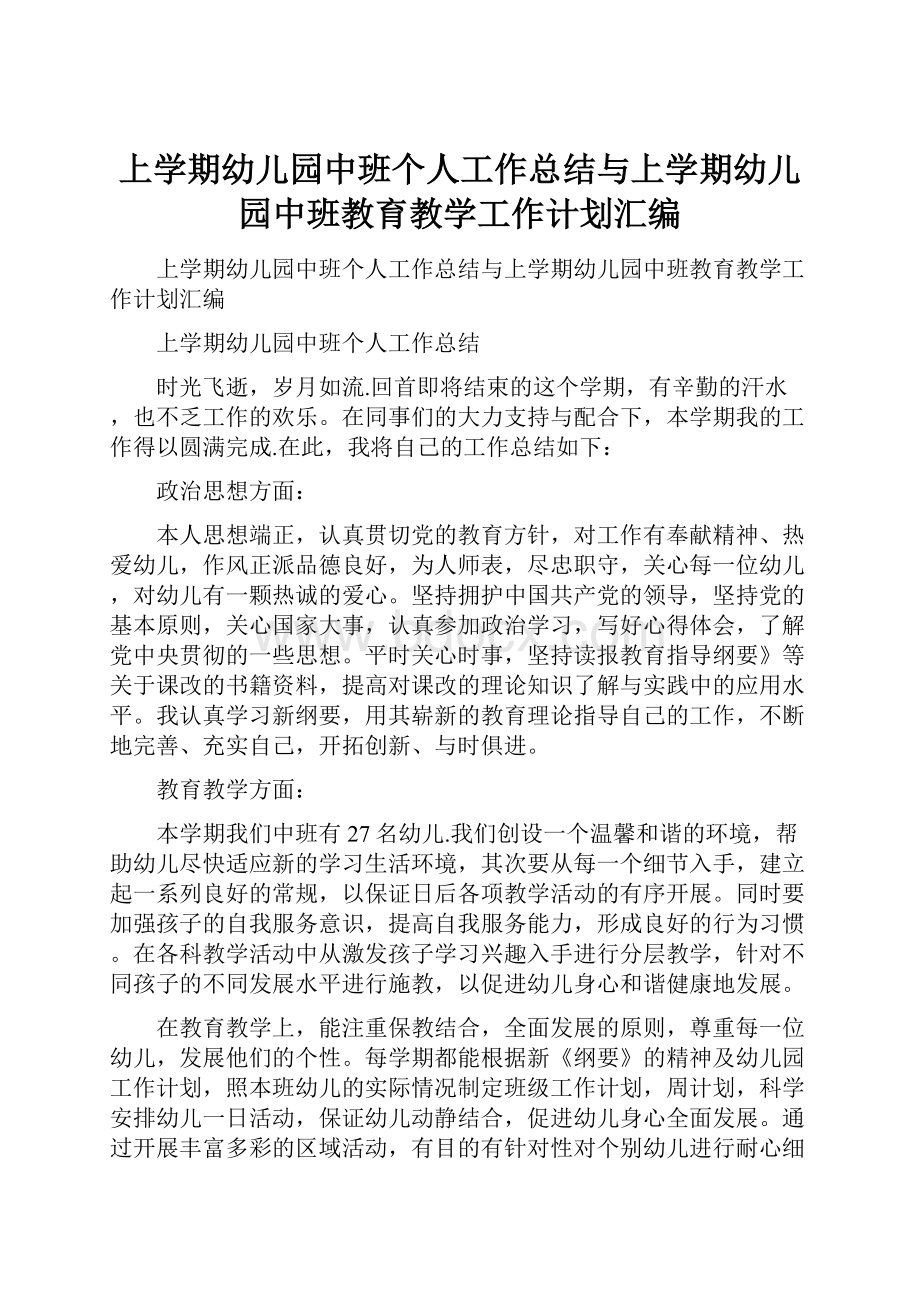 上学期幼儿园中班个人工作总结与上学期幼儿园中班教育教学工作计划汇编

上学期幼儿园中班个人工作总结与上学期幼儿园中班教育教学工作计划汇编

上学期幼儿园中班个人工作总结

时光飞逝，岁月如流.回首即将结束的这个学期，有辛勤的汗水，也不乏工作的欢乐。在同事们的大力支持与配合下，本学期我的工作得以圆满完成.在此，我将自己的工作总结如下：

政治思想方面：

本人思想端正，认真贯切党的教育方针，对工作有奉献精神、热爱幼儿，作风正派品德良好，为人师表，尽忠职守，关心每一位幼儿，对幼儿有一颗热诚的爱心。坚持拥护中国共产党的领导，坚持党的基本原则，关心国家大事，认真参加政治学习，写好心得体会，了解党中央贯彻的一些思想。平时关心时事，坚持读报教育指导纲要》等关于课改的书籍资料，提高对课改的理论知识了解与实践中的应用水平。我认真学习新纲要，用其崭新的教育理论指导自己的工作，不断地完善、充实自己，开拓创新、与时俱进。

教育教学方面：

本学期我们中班有27名幼儿.我们创设一个温馨和谐的环境，帮助幼儿尽快适应新的学习生活环境，其次要从每一个细节入手，建立起一系列良好的常规，以保证日后各项教学活动的有序开展。同时要加强孩子的自我服务意识，提高自我服务能力，形成良好的行为习惯。在各科教学活动中从激发孩子学习兴趣入手进行分层教学，针对不同孩子的不同发展水平进行施教，以促进幼儿身心和谐健康地发展。

在教育教学上，能注重保教结合，全面发展的原则，尊重每一位幼儿，发展他们的个性。每学期都能根据新《纲要》的精神及幼儿园工作计划，照本班幼儿的实际情况制定班级工作计划，周计划，科学安排幼儿一日活动，保证幼儿动静结合，促进幼儿身心全面发展。通过开展丰富多彩的区域活动，有目的有针对性对个别幼儿进行耐心细